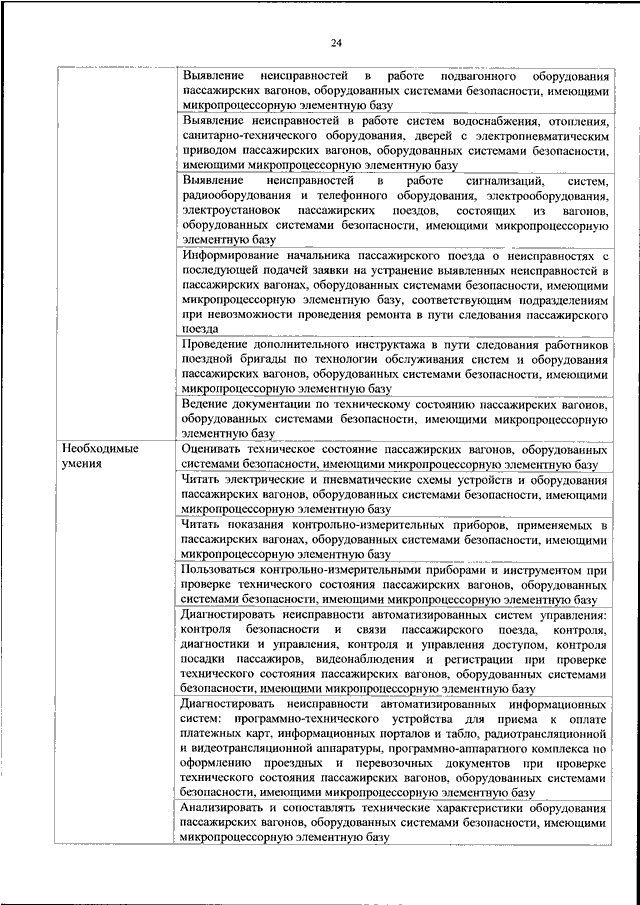 24

| | |
|---|---|
| | Выявление неисправностей в работе подвагонного оборудования пассажирских вагонов, оборудованных системами безопасности, имеющими микропроцессорную элементную базу |
| | Выявление неисправностей в работе систем водоснабжения, отопления, санитарно-технического оборудования, дверей с электропневматическим приводом пассажирских вагонов, оборудованных системами безопасности, имеющими микропроцессорную элементную базу |
| | Выявление неисправностей в работе сигнализаций, систем, радиооборудования и телефонного оборудования, электрооборудования, электроустановок пассажирских поездов, состоящих из вагонов, оборудованных системами безопасности, имеющими микропроцессорную элементную базу |
| | Информирование начальника пассажирского поезда о неисправностях с последующей подачей заявки на устранение выявленных неисправностей в пассажирских вагонах, оборудованных системами безопасности, имеющими микропроцессорную элементную базу, соответствующим подразделениям при невозможности проведения ремонта в пути следования пассажирского поезда |
| | Проведение дополнительного инструктажа в пути следования работников поездной бригады по технологии обслуживания систем и оборудования пассажирских вагонов, оборудованных системами безопасности, имеющими микропроцессорную элементную базу |
| | Ведение документации по техническому состоянию пассажирских вагонов, оборудованных системами безопасности, имеющими микропроцессорную элементную базу |
| Необходимые умения | Оценивать техническое состояние пассажирских вагонов, оборудованных системами безопасности, имеющими микропроцессорную элементную базу |
| | Читать электрические и пневматические схемы устройств и оборудования пассажирских вагонов, оборудованных системами безопасности, имеющими микропроцессорную элементную базу |
| | Читать показания контрольно-измерительных приборов, применяемых в пассажирских вагонах, оборудованных системами безопасности, имеющими микропроцессорную элементную базу |
| | Пользоваться контрольно-измерительными приборами и инструментом при проверке технического состояния пассажирских вагонов, оборудованных системами безопасности, имеющими микропроцессорную элементную базу |
| | Диагностировать неисправности автоматизированных систем управления: контроля безопасности и связи пассажирского поезда, контроля, диагностики и управления, контроля и управления доступом, контроля посадки пассажиров, видеонаблюдения и регистрации при проверке технического состояния пассажирских вагонов, оборудованных системами безопасности, имеющими микропроцессорную элементную базу |
| | Диагностировать неисправности автоматизированных информационных систем: программно-технического устройства для приема к оплате платежных карт, информационных порталов и табло, радиотрансляционной и видеотрансляционной аппаратуры, программно-аппаратного комплекса по оформлению проездных и перевозочных документов при проверке технического состояния пассажирских вагонов, оборудованных системами безопасности, имеющими микропроцессорную элементную базу |
| | Анализировать и сопоставлять технические характеристики оборудования пассажирских вагонов, оборудованных системами безопасности, имеющими микропроцессорную элементную базу |